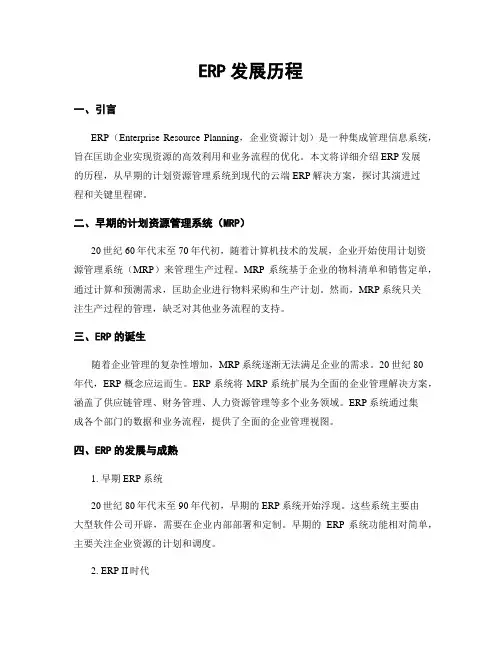 ERP 发展历程

一、引言

ERP（Enterprise Resource Planning，企业资源计划）是一种集成管理信息系统，旨在匡助企业实现资源的高效利用和业务流程的优化。本文将详细介绍 ERP 发展的历程，从早期的计划资源管理系统到现代的云端 ERP 解决方案，探讨其演进过程和关键里程碑。

二、早期的计划资源管理系统（MRP）

20 世纪 60 年代末至 70 年代初，随着计算机技术的发展，企业开始使用计划资源管理系统（MRP）来管理生产过程。MRP 系统基于企业的物料清单和销售定单，通过计算和预测需求，匡助企业进行物料采购和生产计划。然而，MRP 系统只关注生产过程的管理，缺乏对其他业务流程的支持。

三、ERP 的诞生

随着企业管理的复杂性增加，MRP 系统逐渐无法满足企业的需求。20 世纪 80 年代，ERP 概念应运而生。ERP 系统将 MRP 系统扩展为全面的企业管理解决方案，涵盖了供应链管理、财务管理、人力资源管理等多个业务领域。ERP 系统通过集成各个部门的数据和业务流程，提供了全面的企业管理视图。

四、ERP 的发展与成熟

1. 早期 ERP 系统

20 世纪 80 年代末至 90 年代初，早期的 ERP 系统开始浮现。这些系统主要由大型软件公司开辟，需要在企业内部部署和定制。早期的 ERP 系统功能相对简单，主要关注企业资源的计划和调度。

2. ERP II 时代